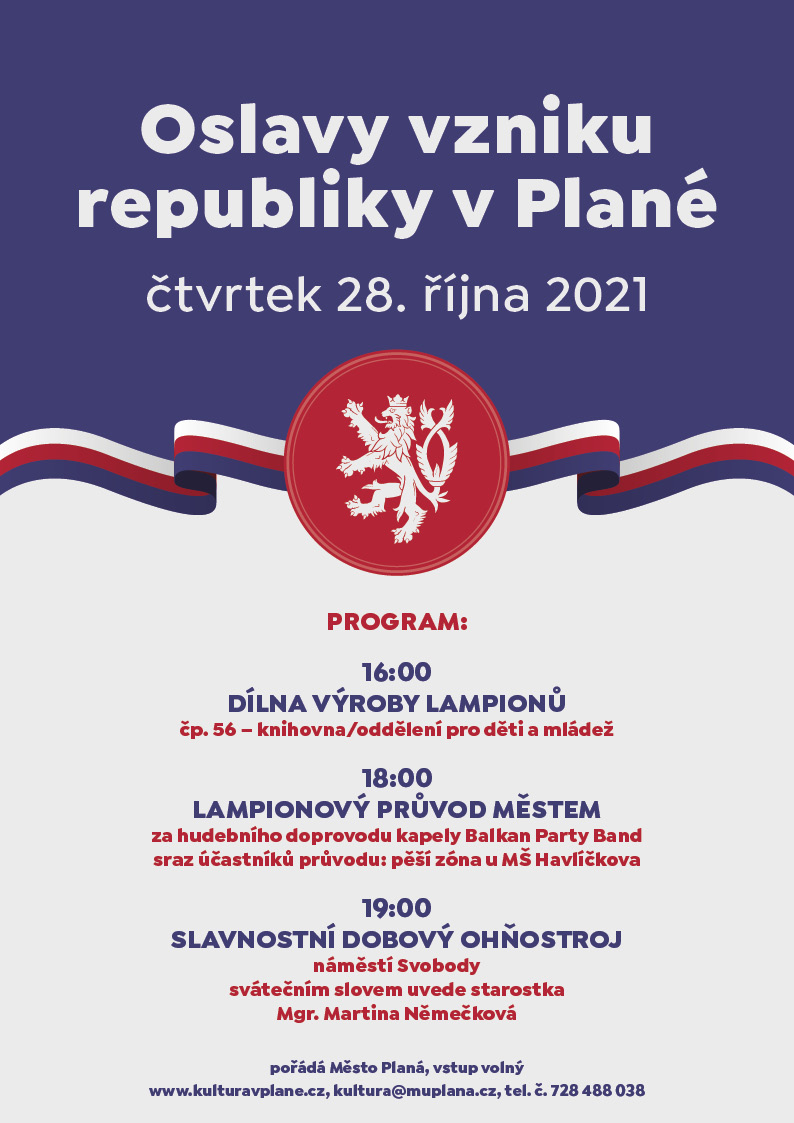 Oslavy vzniku republiky v Plané

čtvrtek 28. října 2021

PROGRAM:

16:00
DÍLNA VÝROBY LAMPIONŮ
čp. 56 – knihovna/oddělení pro děti a mládež

18:00
LAMPIONOVÝ PRŮVOD MĚSTEM
za hudebního doprovodu kapely Balkan Party Band
sraz účastníků průvodu: pěší zóna u MŠ Havlíčkova

19:00
SLAVNOSTNÍ DOBOVÝ OHŇOSTROJ
náměstí Svobody
svátečním slovem uvede starostka
Mgr. Martina Němečková

pořádá Město Planá, vstup volný
www.kulturavplane.cz, kultura@muplana.cz, tel. č. 728 488 038